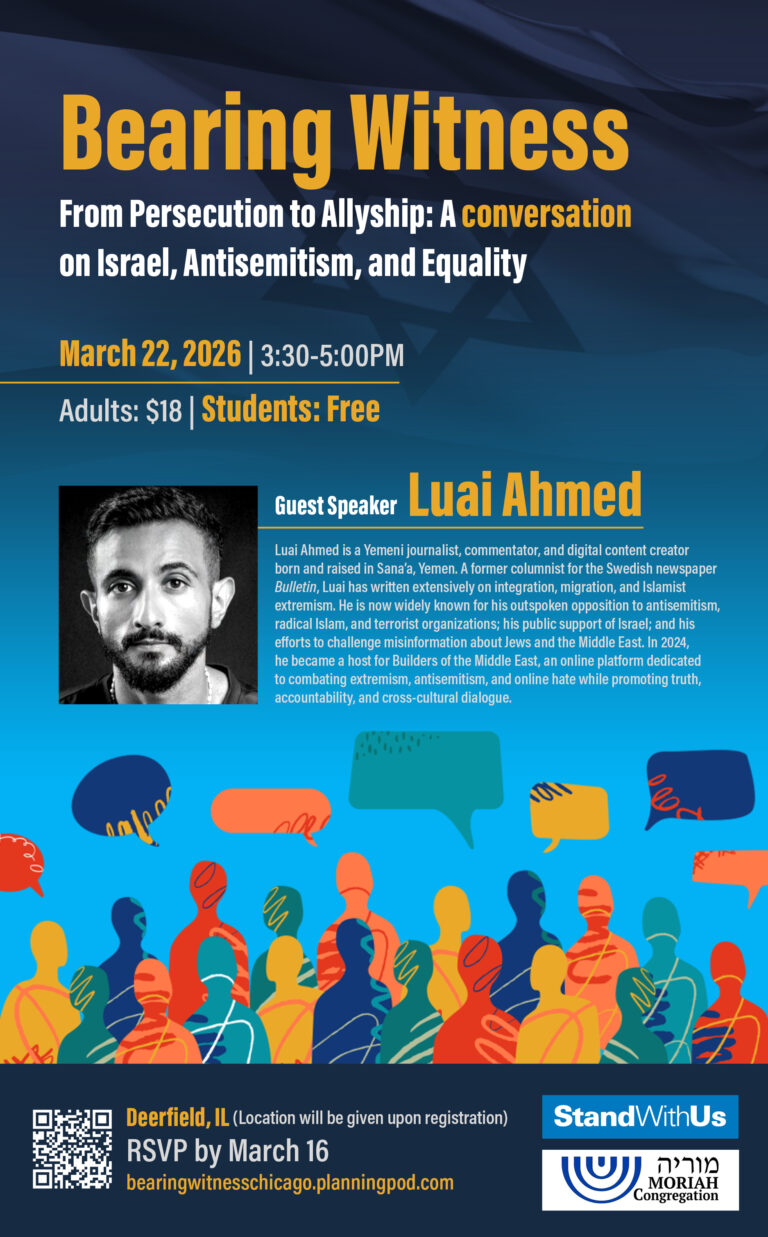 Bearing Witness

From Persecution to Allyship: A conversation on Israel, Antisemitism, and Equality

March 22, 2026 | 3:30-5:00PM

Adults: $18 | Students: Free

Guest Speaker Luai Ahmed

Luai Ahmed is a Yemeni journalist, commentator, and digital content creator born and raised in Sana'a, Yemen. A former columnist for the Swedish newspaper Bulletin, Luai has written extensively on integration, migration, and Islamist extremism. He is now widely known for his outspoken opposition to antisemitism, radical Islam, and terrorist organizations; his public support of Israel; and his efforts to challenge misinformation about Jews and the Middle East. In 2024, he became a host for Builders of the Middle East, an online platform dedicated to combating extremism, antisemitism, and online hate while promoting truth, accountability, and cross-cultural dialogue.

Deerfield, IL (Location will be given upon registration)
RSVP by March 16
bearingwitnesschicago.planningpod.com

StandWithUs

מוריה
MORIAH
Congregation